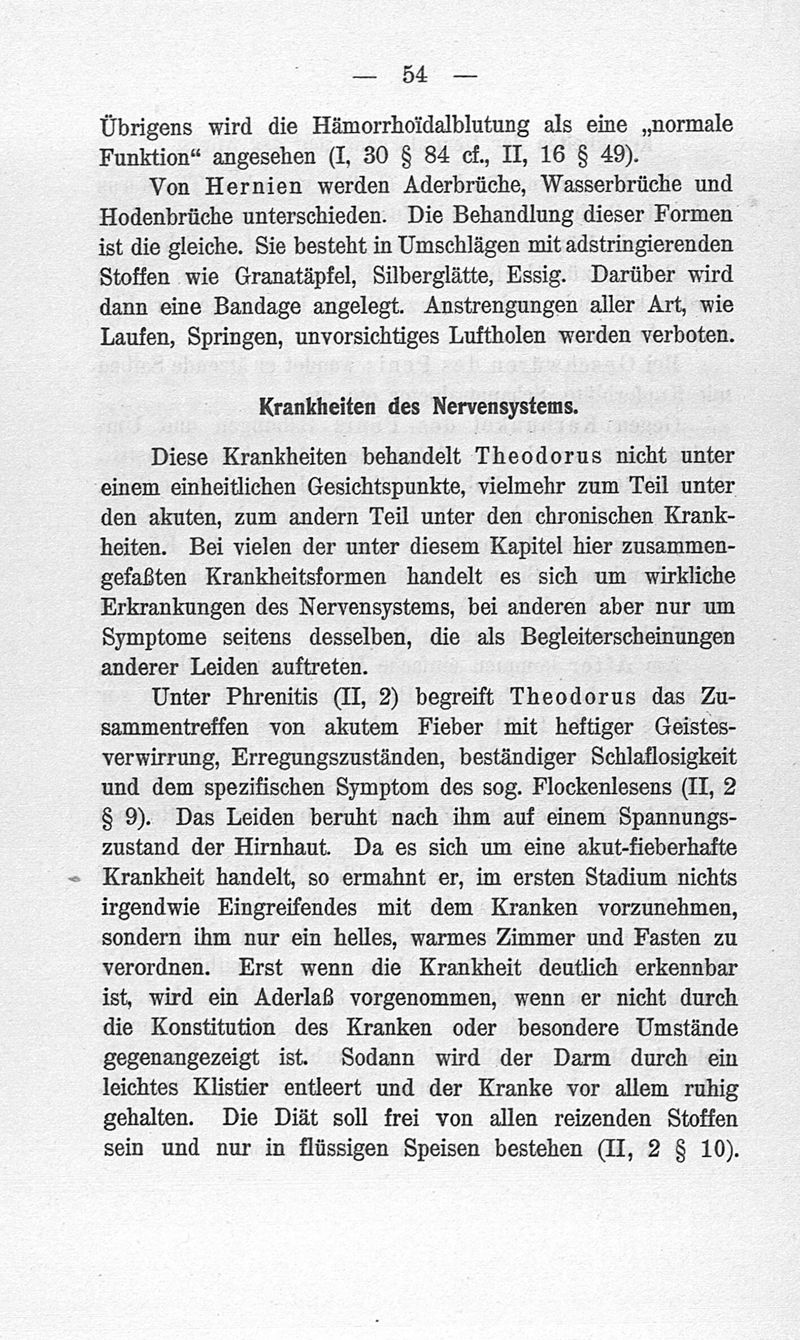 — 54 —

Übrigens wird die Hämorrhoïdalblutung als eine „normale Funktion“ angesehen (I, 30 § 84 cf., II, 16 § 49).

Von Hernien werden Aderbrüche, Wasserbrüche und Hodenbrüche unterschieden. Die Behandlung dieser Formen ist die gleiche. Sie besteht in Umschlägen mit adstringierenden Stoffen wie Granatäpfel, Silberglätte, Essig. Darüber wird dann eine Bandage angelegt. Anstrengungen aller Art, wie Laufen, Springen, unvorsichtiges Luftholen werden verboten.

Krankheiten des Nervensystems.

Diese Krankheiten behandelt Theodorus nicht unter einem einheitlichen Gesichtspunkte, vielmehr zum Teil unter den akuten, zum andern Teil unter den chronischen Krankheiten. Bei vielen der unter diesem Kapitel hier zusammengefaßten Krankheitsformen handelt es sich um wirkliche Erkrankungen des Nervensystems, bei anderen aber nur um Symptome seitens desselben, die als Begleiterscheinungen anderer Leiden auftreten.

Unter Phrenitis (II, 2) begreift Theodorus das Zusammentreffen von akutem Fieber mit heftiger Geistesverwirrung, Erregungszuständen, beständiger Schlaflosigkeit und dem spezifischen Symptom des sog. Flockenlesens (II, 2 § 9). Das Leiden beruht nach ihm auf einem Spannungszustand der Hirnhaut. Da es sich um eine akut-fieberhafte Krankheit handelt, so ermahnt er, im ersten Stadium nichts irgendwie Eingreifendes mit dem Kranken vorzunehmen, sondern ihm nur ein helles, warmes Zimmer und Fasten zu verordnen. Erst wenn die Krankheit deutlich erkennbar ist, wird ein Aderlaß vorgenommen, wenn er nicht durch die Konstitution des Kranken oder besondere Umstände gegenangezeigt ist. Sodann wird der Darm durch ein leichtes Klistier entleert und der Kranke vor allem ruhig gehalten. Die Diät soll frei von allen reizenden Stoffen sein und nur in flüssigen Speisen bestehen (II, 2 § 10).